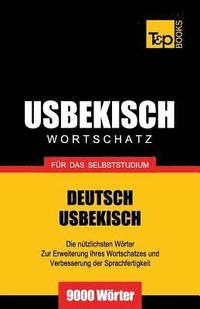 T&P BOOKS

USBEKISCH
WORTSCHATZ

FÜR DAS SELBSTSTUDIUM

DEUTSCH
USBEKISCH

Die nützlichsten Wörter
Zur Erweiterung Ihres Wortschatzes und
Verbesserung der Sprachfertigkeit

9000 Wörter